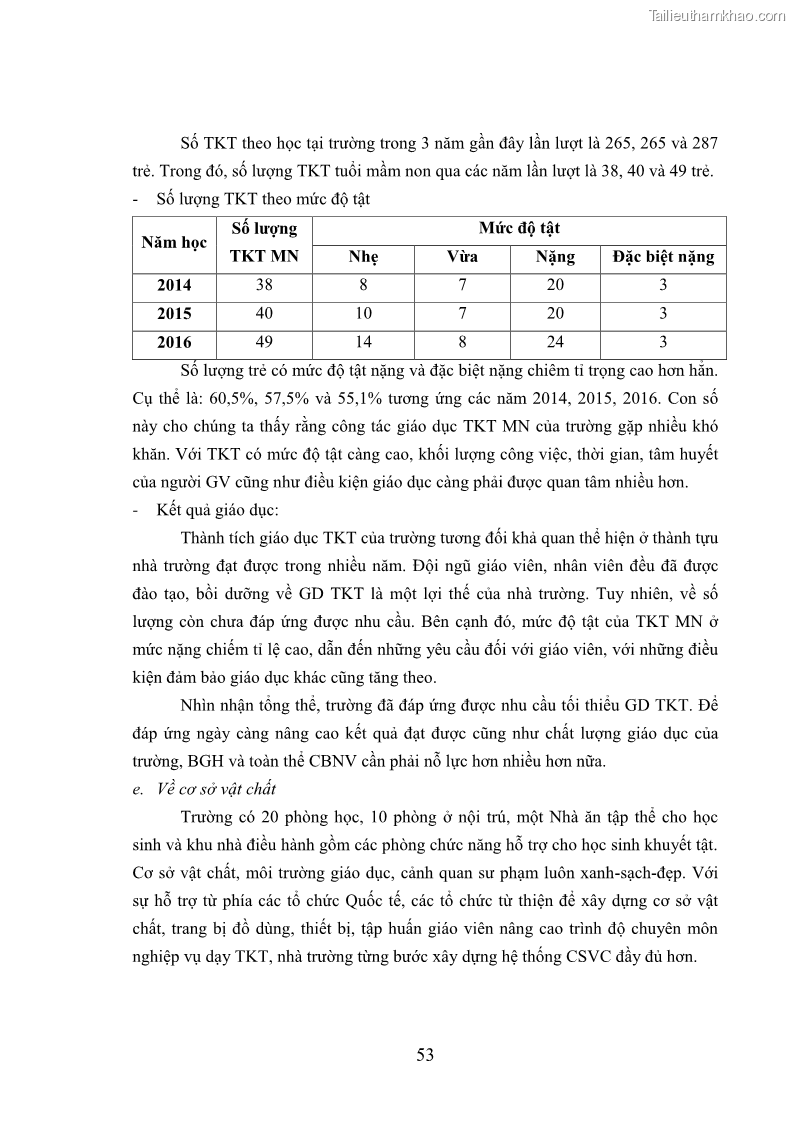 Tailieuthamkhao.com

Số TKT theo học tại trường trong 3 năm gần đây lần lượt là 265, 265 và 287 trẻ. Trong đó, số lượng TKT tuổi mầm non qua các năm lần lượt là 38, 40 và 49 trẻ.

- Số lượng TKT theo mức độ tật

| Năm học | Số lượng TKT MN | Mức độ tật | | | |
|---|---|---|---|---|---|
| | | Nhẹ | Vừa | Nặng | Đặc biệt nặng |
| 2014 | 38 | 8 | 7 | 20 | 3 |
| 2015 | 40 | 10 | 7 | 20 | 3 |
| 2016 | 49 | 14 | 8 | 24 | 3 |

Số lượng trẻ có mức độ tật nặng và đặc biệt nặng chiếm tỉ trọng cao hơn hẳn. Cụ thể là: 60,5%, 57,5% và 55,1% tương ứng các năm 2014, 2015, 2016. Con số này cho chúng ta thấy rằng công tác giáo dục TKT MN của trường gặp nhiều khó khăn. Với TKT có mức độ tật càng cao, khối lượng công việc, thời gian, tâm huyết của người GV cũng như điều kiện giáo dục càng phải được quan tâm nhiều hơn.

- Kết quả giáo dục:

Thành tích giáo dục TKT của trường tương đối khả quan thể hiện ở thành tựu nhà trường đạt được trong nhiều năm. Đội ngũ giáo viên, nhân viên đều đã được đào tạo, bồi dưỡng về GD TKT là một lợi thế của nhà trường. Tuy nhiên, về số lượng còn chưa đáp ứng được nhu cầu. Bên cạnh đó, mức độ tật của TKT MN ở mức nặng chiếm tỉ lệ cao, dẫn đến những yêu cầu đối với giáo viên, với những điều kiện đảm bảo giáo dục khác cũng tăng theo.

Nhìn nhận tổng thể, trường đã đáp ứng được nhu cầu tối thiểu GD TKT. Để đáp ứng ngày càng nâng cao kết quả đạt được cũng như chất lượng giáo dục của trường, BGH và toàn thể CBNV cần phải nỗ lực hơn nhiều hơn nữa.

e. Về cơ sở vật chất

Trường có 20 phòng học, 10 phòng ở nội trú, một Nhà ăn tập thể cho học sinh và khu nhà điều hành gồm các phòng chức năng hỗ trợ cho học sinh khuyết tật. Cơ sở vật chất, môi trường giáo dục, cảnh quan sư phạm luôn xanh-sạch-đẹp. Với sự hỗ trợ từ phía các tổ chức Quốc tế, các tổ chức từ thiện để xây dựng cơ sở vật chất, trang bị đồ dùng, thiết bị, tập huấn giáo viên nâng cao trình độ chuyên môn nghiệp vụ dạy TKT, nhà trường từng bước xây dựng hệ thống CSVC đầy đủ hơn.

53